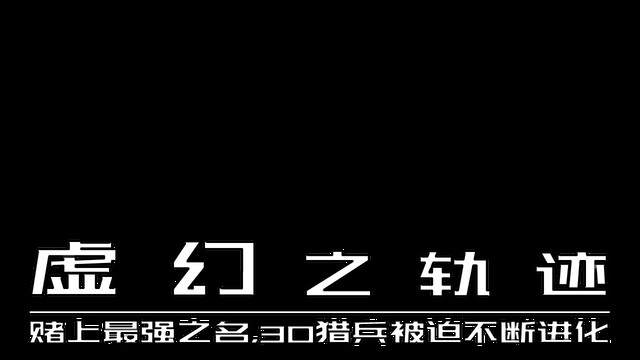 虚幻之轨迹

赌上最强之名,30猎兵被迫不断进化